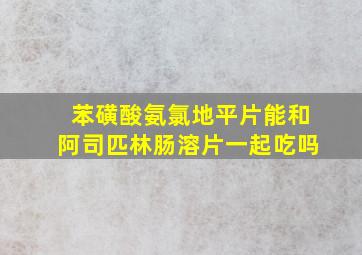 苯磺酸氨氯地平片能和阿司匹林肠溶片一起吃吗